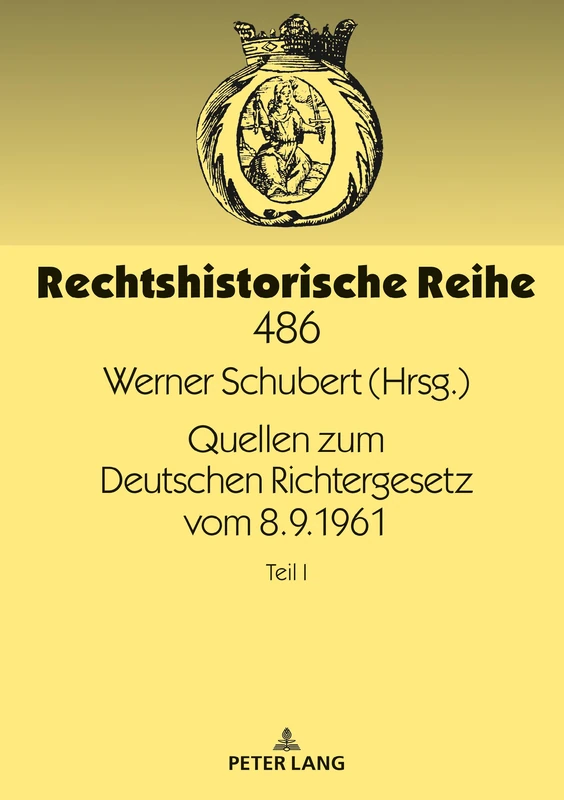 Rechtshistorische Reihe
486

Werner Schubert (Hrsg.)

Quellen zum Deutschen Richtergesetz vom 8.9.1961

Teil I

PETER LANG